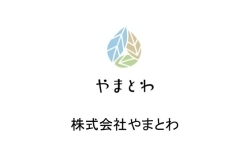 やまとわ

株式会社やまとわ